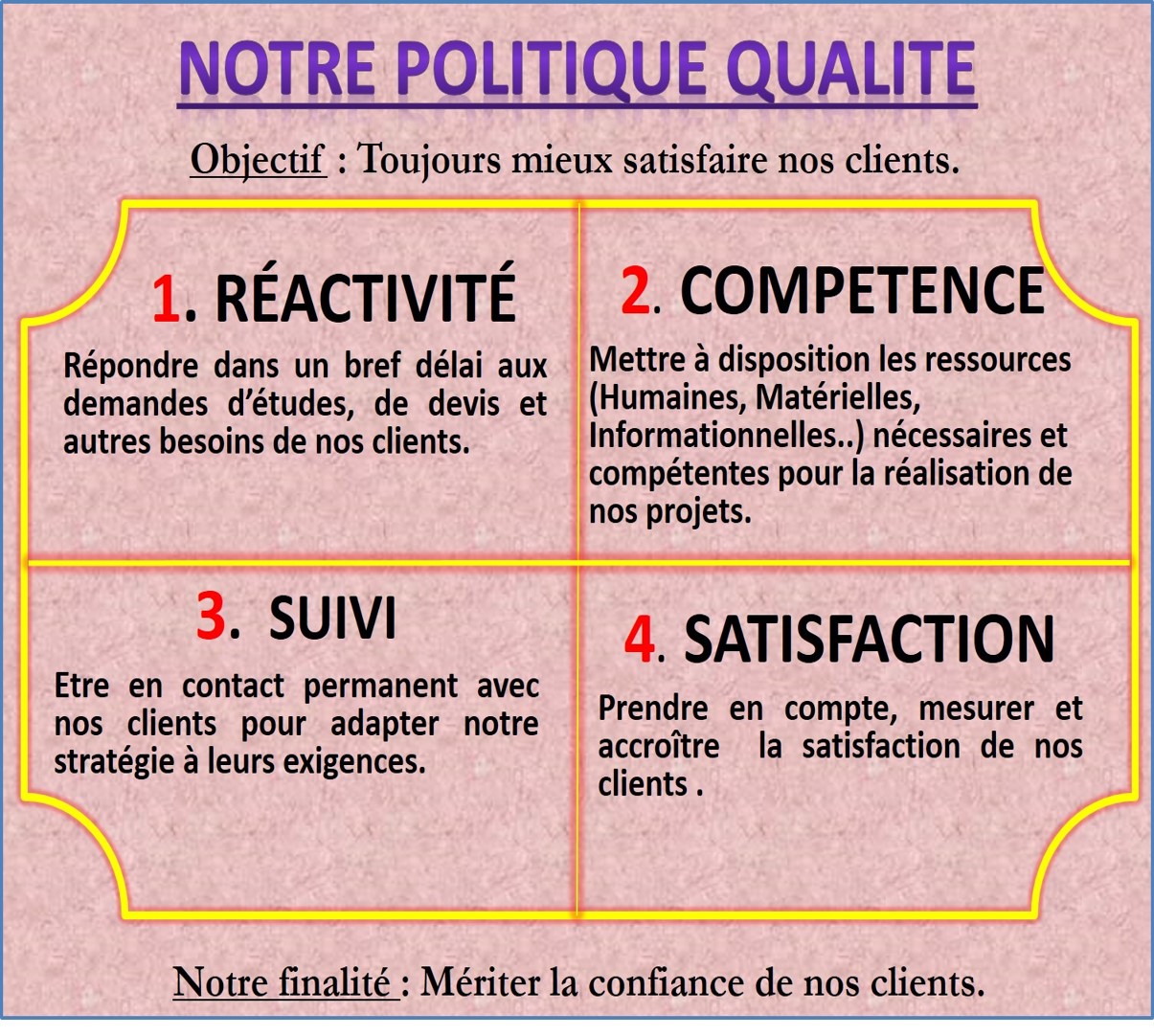 NOTRE POLITIQUE QUALITE

Objectif : Toujours mieux satisfaire nos clients.

1. RÉACTIVITÉ

Répondre dans un bref délai aux demandes d'études, de devis et autres besoins de nos clients.

2. COMPETENCE

Mettre à disposition les ressources (Humaines, Matérielles, Informationnelles..) nécessaires et compétentes pour la réalisation de nos projets.

3. SUIVI

Etre en contact permanent avec nos clients pour adapter notre stratégie à leurs exigences.

4. SATISFACTION

Prendre en compte, mesurer et accroître la satisfaction de nos clients .

Notre finalité : Mériter la confiance de nos clients.